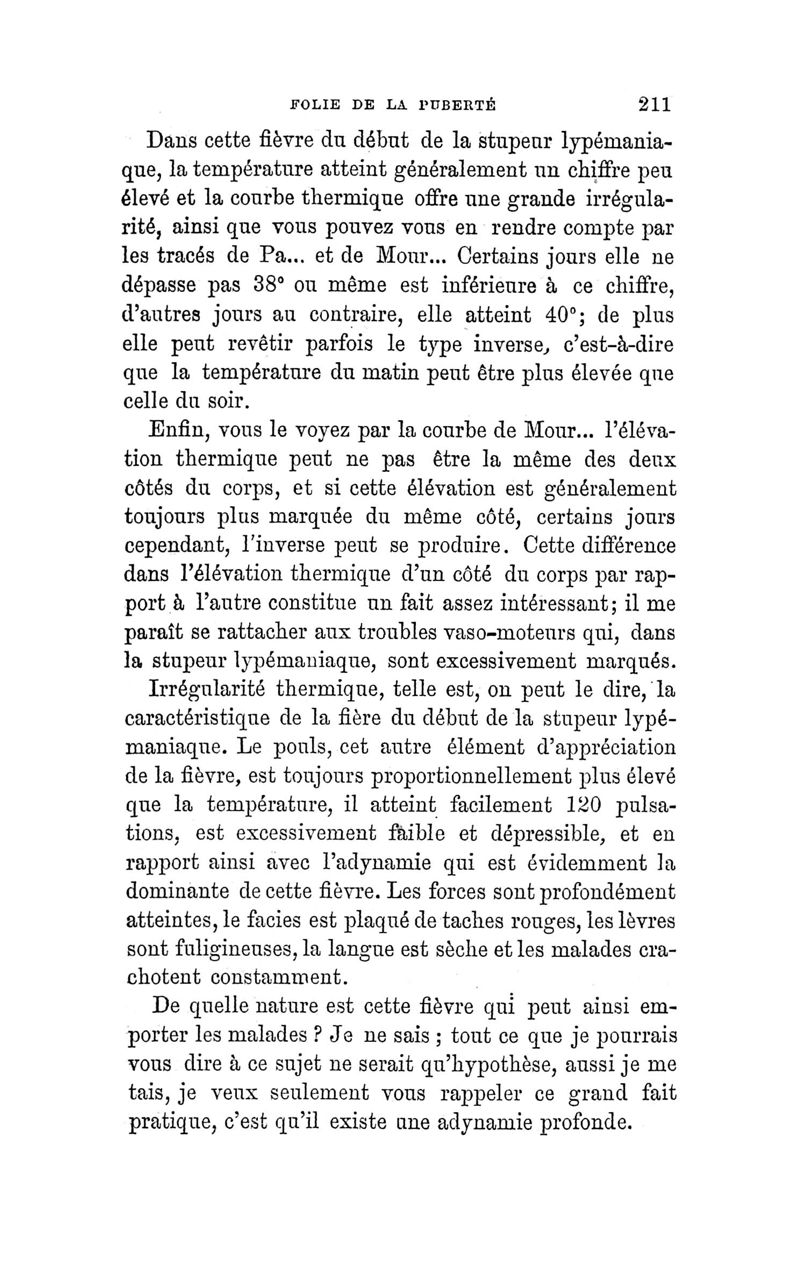 FOLIE DE LA PUBERTÉ 211

Dans cette fièvre du début de la stupeur lypémaniaque, la température atteint généralement un chiffre peu élevé et la courbe thermique offre une grande irrégularité, ainsi que vous pouvez vous en rendre compte par les tracés de Pa... et de Mour... Certains jours elle ne dépasse pas 38° ou même est inférieure à ce chiffre, d'autres jours au contraire, elle atteint 40°; de plus elle peut revêtir parfois le type inverse, c'est-à-dire que la température du matin peut être plus élevée que celle du soir.

Enfin, vous le voyez par la courbe de Mour... l'élévation thermique peut ne pas être la même des deux côtés du corps, et si cette élévation est généralement toujours plus marquée du même côté, certains jours cependant, l'inverse peut se produire. Cette différence dans l'élévation thermique d'un côté du corps par rapport à l'autre constitue un fait assez intéressant; il me paraît se rattacher aux troubles vaso-moteurs qui, dans la stupeur lypémaniaque, sont excessivement marqués.

Irrégularité thermique, telle est, on peut le dire, la caractéristique de la fière du début de la stupeur lypémaniaque. Le pouls, cet autre élément d'appréciation de la fièvre, est toujours proportionnellement plus élevé que la température, il atteint facilement 120 pulsations, est excessivement faible et dépressible, et en rapport ainsi avec l'adynamie qui est évidemment la dominante de cette fièvre. Les forces sont profondément atteintes, le facies est plaqué de taches rouges, les lèvres sont fuligineuses, la langue est sèche et les malades crachotent constamment.

De quelle nature est cette fièvre qui peut ainsi emporter les malades ? Je ne sais ; tout ce que je pourrais vous dire à ce sujet ne serait qu'hypothèse, aussi je me tais, je veux seulement vous rappeler ce grand fait pratique, c'est qu'il existe une adynamie profonde.